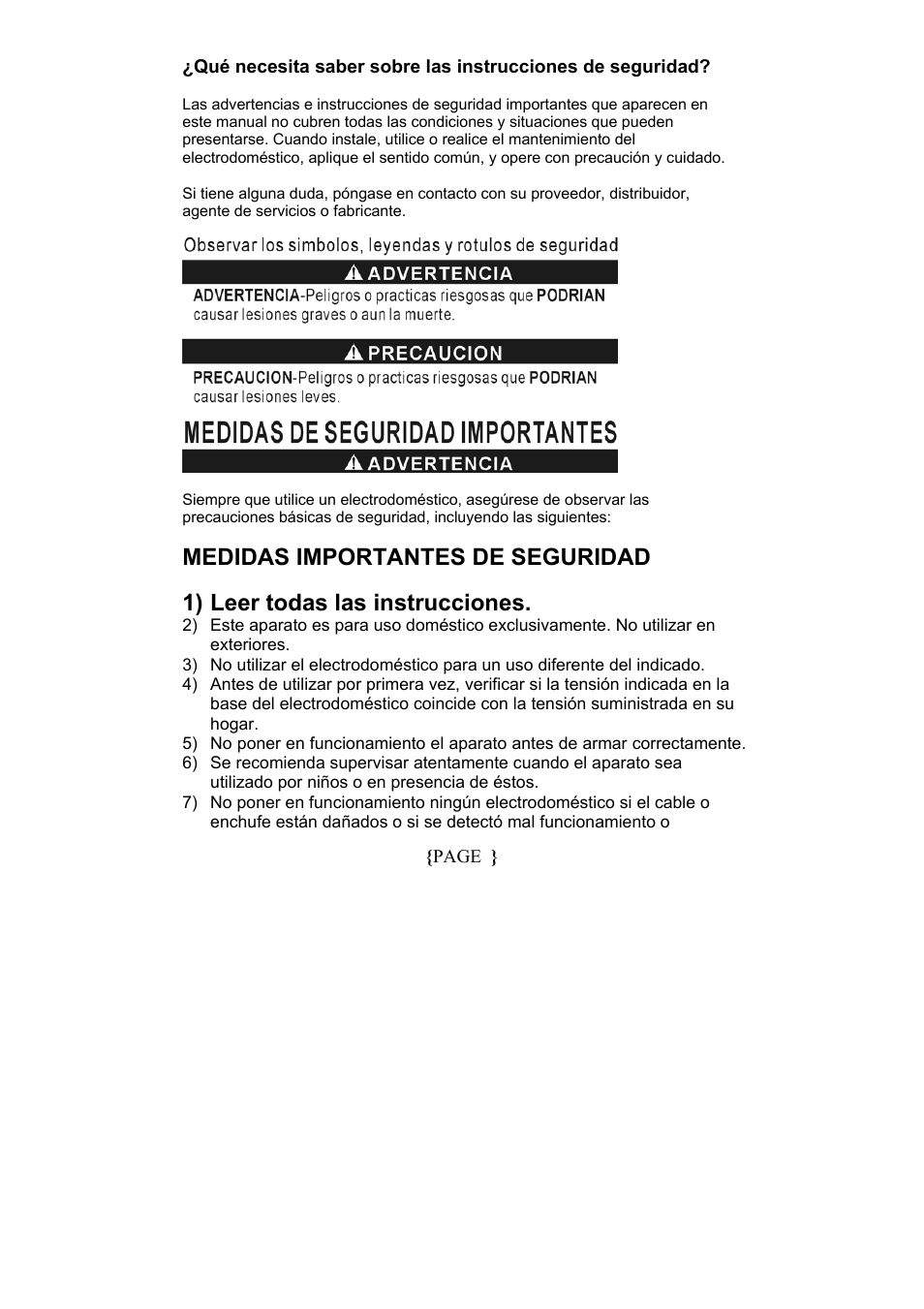 ¿Qué necesita saber sobre las instrucciones de seguridad?

Las advertencias e instrucciones de seguridad importantes que aparecen en este manual no cubren todas las condiciones y situaciones que pueden presentarse. Cuando instale, utilice o realice el mantenimiento del electrodoméstico, aplique el sentido común, y opere con precaución y cuidado.

Si tiene alguna duda, póngase en contacto con su proveedor, distribuidor, agente de servicios o fabricante.

Observar los simbolos, leyendas y rotulos de seguridad

ADVERTENCIA

ADVERTENCIA-Peligros o practicas riesgosas que PODRIAN causar lesiones graves o aun la muerte.

PRECAUCION

PRECAUCION-Peligros o practicas riesgosas que PODRIAN causar lesiones leves.

MEDIDAS DE SEGURIDAD IMPORTANTES

ADVERTENCIA

Siempre que utilice un electrodoméstico, asegúrese de observar las precauciones básicas de seguridad, incluyendo las siguientes:

MEDIDAS IMPORTANTES DE SEGURIDAD

1) Leer todas las instrucciones.
2) Este aparato es para uso doméstico exclusivamente. No utilizar en exteriores.
3) No utilizar el electrodoméstico para un uso diferente del indicado.
4) Antes de utilizar por primera vez, verificar si la tensión indicada en la base del electrodoméstico coincide con la tensión suministrada en su hogar.
5) No poner en funcionamiento el aparato antes de armar correctamente.
6) Se recomienda supervisar atentamente cuando el aparato sea utilizado por niños o en presencia de éstos.
7) No poner en funcionamiento ningún electrodoméstico si el cable o enchufe están dañados o si se detectó mal funcionamiento o

{PAGE }